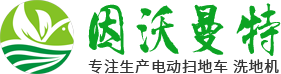 因沃曼特
专注生产电动扫地车 洗地机